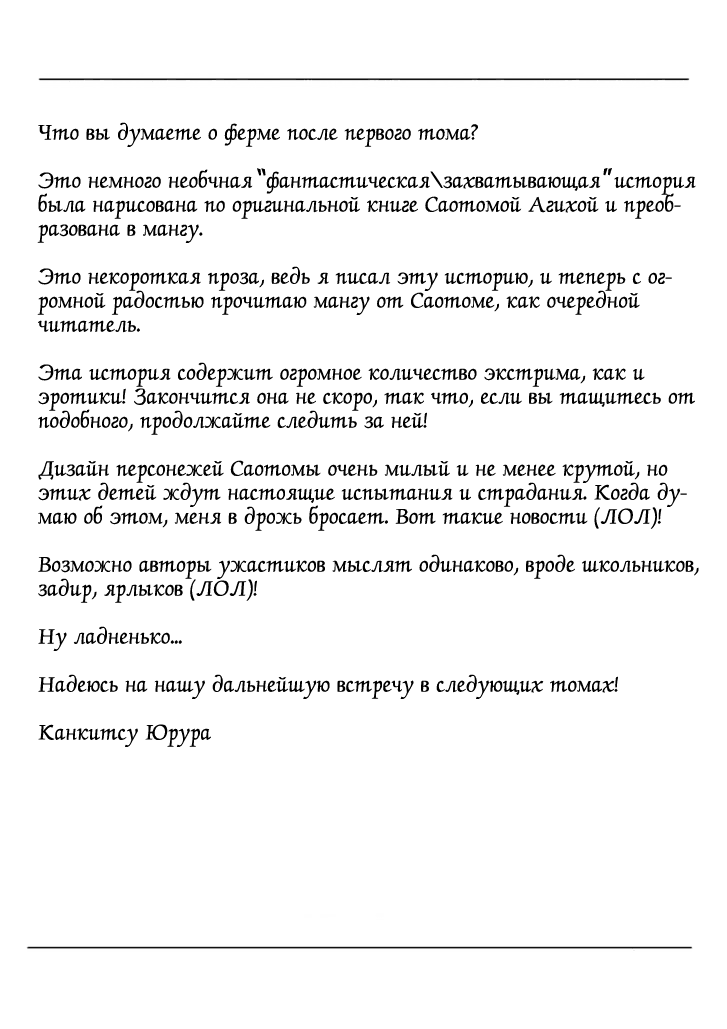 Что вы думаете о ферме после первого тома?

Это немного необчная "фантастическая\захватывающая" история была нарисована по оригинальной книге Саотомой Агихой и преобразована в мангу.

Это некороткая проза, ведь я писал эту историю, и теперь с огромной радостью прочитаю мангу от Саотоме, как очередной читатель.

Эта история содержит огромное количество экстрима, как и эротики! Закончится она не скоро, так что, если вы тащитесь от подобного, продолжайте следить за ней!

Дизайн персонежей Саотомы очень милый и не менее крутой, но этих детей ждут настоящие испытания и страдания. Когда думаю об этом, меня в дрожь бросает. Вот такие новости (ЛОЛ)!

Возможно авторы ужастиков мыслят одинаково, вроде школьников, задир, ярлыков (ЛОЛ)!

Ну ладненько...

Надеюсь на нашу дальнейшую встречу в следующих томах!

Канкитсу Юрура